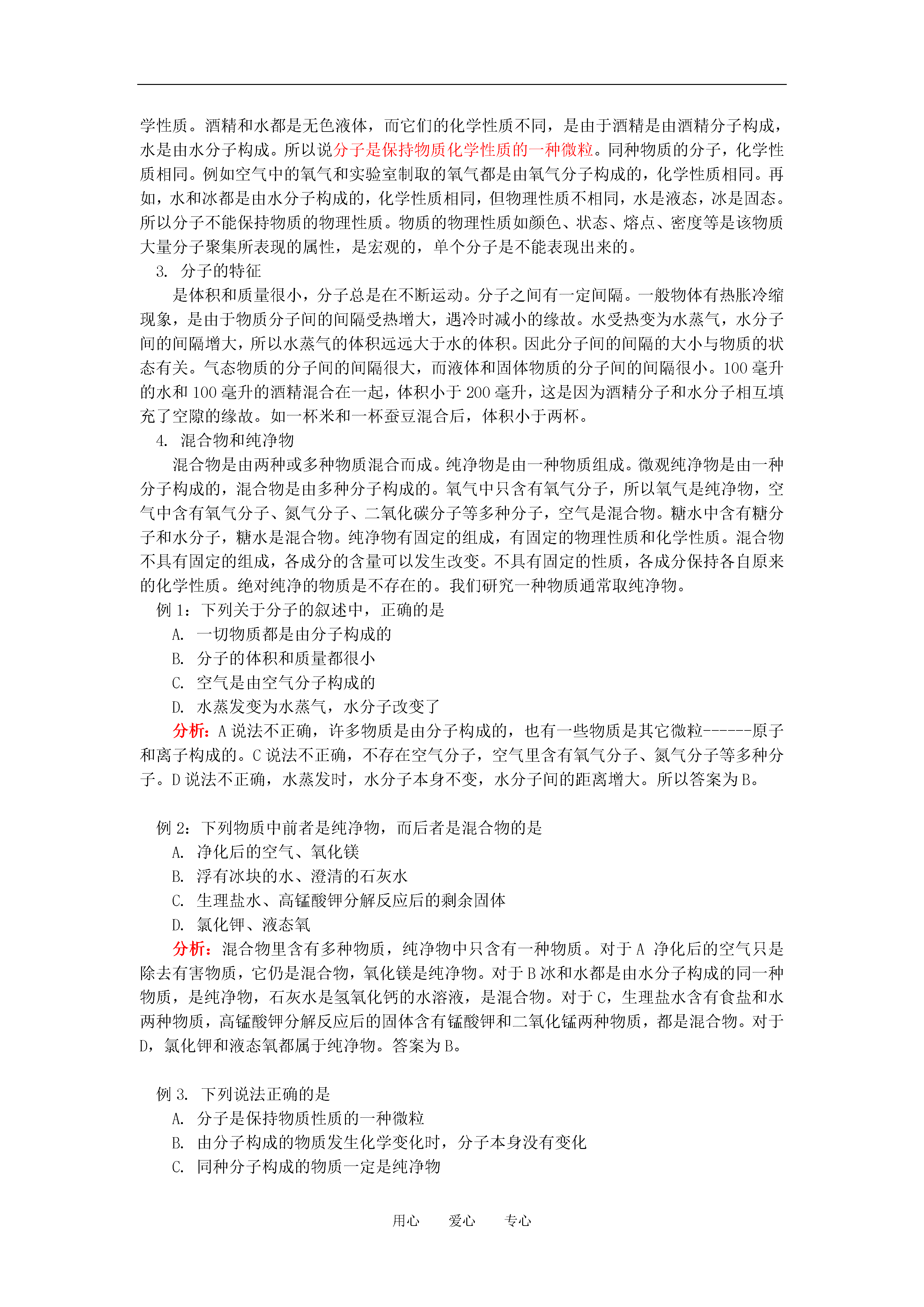 学性质。酒精和水都是无色液体，而它们的化学性质不同，是由于酒精是由酒精分子构成，水是由水分子构成。所以说分子是保持物质化学性质的一种微粒。同种物质的分子，化学性质相同。例如空气中的氧气和实验室制取的氧气都是由氧气分子构成的，化学性质相同。再如，水和冰都是由水分子构成的，化学性质相同，但物理性质不相同，水是液态，冰是固态。所以分子不能保持物质的物理性质。物质的物理性质如颜色、状态、熔点、密度等是该物质大量分子聚集所表现的属性，是宏观的，单个分子是不能表现出来的。

3. 分子的特征

是体积和质量很小，分子总是在不断运动。分子之间有一定间隔。一般物体有热胀冷缩现象，是由于物质分子间的间隔受热增大，遇冷时减小的缘故。水受热变为水蒸气，水分子间的间隔增大，所以水蒸气的体积远远大于水的体积。因此分子间的间隔的大小与物质的状态有关。气态物质的分子间的间隔很大，而液体和固体物质的分子间的间隔很小。100 毫升的水和 100 毫升的酒精混合在一起，体积小于 200 毫升，这是因为酒精分子和水分子相互填充了空隙的缘故。如一杯米和一杯蚕豆混合后，体积小于两杯。

4. 混合物和纯净物

混合物是由两种或多种物质混合而成。纯净物是由一种物质组成。微观纯净物是由一种分子构成的，混合物是由多种分子构成的。氧气中只含有氧气分子，所以氧气是纯净物，空气中含有氧气分子、氮气分子、二氧化碳分子等多种分子，空气是混合物。糖水中含有糖分子和水分子，糖水是混合物。纯净物有固定的组成，有固定的物理性质和化学性质。混合物不具有固定的组成，各成分的含量可以发生改变。不具有固定的性质，各成分保持各自原来的化学性质。绝对纯净的物质是不存在的。我们研究一种物质通常取纯净物。

例 1：下列关于分子的叙述中，正确的是

A. 一切物质都是由分子构成的

B. 分子的体积和质量都很小

C. 空气是由空气分子构成的

D. 水蒸发变为水蒸气，水分子改变了

分析：A 说法不正确，许多物质是由分子构成的，也有一些物质是其它微粒------原子和离子构成的。C 说法不正确，不存在空气分子，空气里含有氧气分子、氮气分子等多种分子。D 说法不正确，水蒸发时，水分子本身不变，水分子间的距离增大。所以答案为 B。

例 2：下列物质中前者是纯净物，而后者是混合物的是

A. 净化后的空气、氧化镁

B. 浮有冰块的水、澄清的石灰水

C. 生理盐水、高锰酸钾分解反应后的剩余固体

D. 氯化钾、液态氧

分析：混合物里含有多种物质，纯净物中只含有一种物质。对于 A 净化后的空气只是除去有害物质，它仍是混合物，氧化镁是纯净物。对于 B 冰和水都是由水分子构成的同一种物质，是纯净物，石灰水是氢氧化钙的水溶液，是混合物。对于 C，生理盐水含有食盐和水两种物质，高锰酸钾分解反应后的固体含有锰酸钾和二氧化锰两种物质，都是混合物。对于 D，氯化钾和液态氧都属于纯净物。答案为 B。

例 3. 下列说法正确的是

A. 分子是保持物质性质的一种微粒

B. 由分子构成的物质发生化学变化时，分子本身没有变化

C. 同种分子构成的物质一定是纯净物

用心 爱心 专心